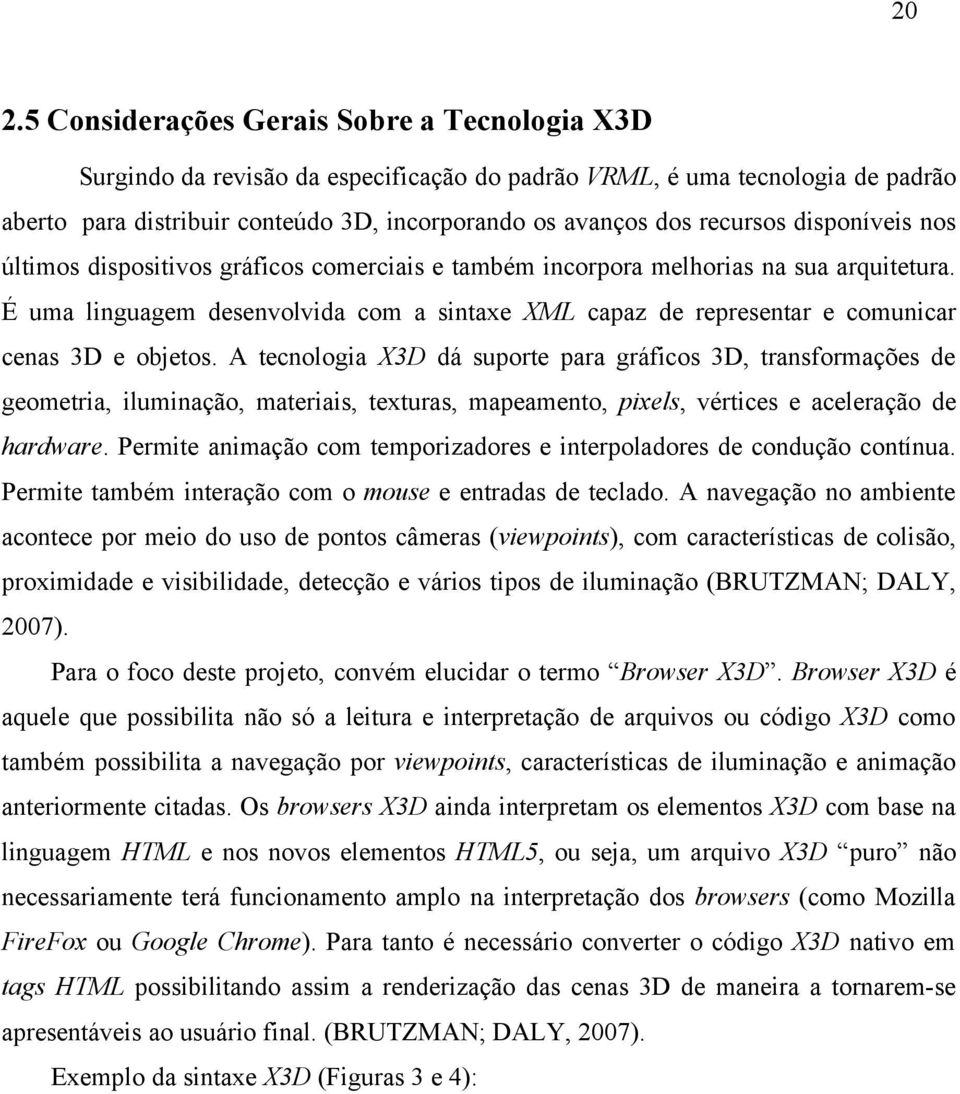 20

2.5 Considerações Gerais Sobre a Tecnologia X3D

Surgindo da revisão da especificação do padrão VRML, é uma tecnologia de padrão aberto para distribuir conteúdo 3D, incorporando os avanços dos recursos disponíveis nos últimos dispositivos gráficos comerciais e também incorpora melhorias na sua arquitetura. É uma linguagem desenvolvida com a sintaxe XML capaz de representar e comunicar cenas 3D e objetos. A tecnologia X3D dá suporte para gráficos 3D, transformações de geometria, iluminação, materiais, texturas, mapeamento, pixels, vértices e aceleração de hardware. Permite animação com temporizadores e interpoladores de condução contínua. Permite também interação com o mouse e entradas de teclado. A navegação no ambiente acontece por meio do uso de pontos câmeras (viewpoints), com características de colisão, proximidade e visibilidade, detecção e vários tipos de iluminação (BRUTZMAN; DALY, 2007).

Para o foco deste projeto, convém elucidar o termo “Browser X3D”. Browser X3D é aquele que possibilita não só a leitura e interpretação de arquivos ou código X3D como também possibilita a navegação por viewpoints, características de iluminação e animação anteriormente citadas. Os browsers X3D ainda interpretam os elementos X3D com base na linguagem HTML e nos novos elementos HTML5, ou seja, um arquivo X3D “puro” não necessariamente terá funcionamento amplo na interpretação dos browsers (como Mozilla FireFox ou Google Chrome). Para tanto é necessário converter o código X3D nativo em tags HTML possibilitando assim a renderização das cenas 3D de maneira a tornarem-se apresentáveis ao usuário final. (BRUTZMAN; DALY, 2007).

Exemplo da sintaxe X3D (Figuras 3 e 4):